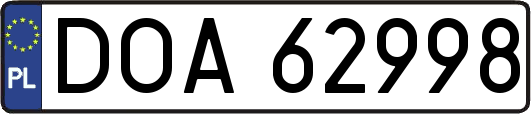 PL
DOA 62998